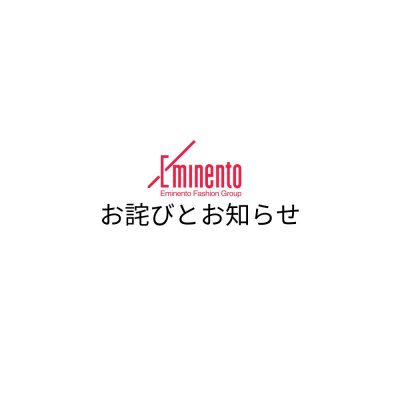 Eminento
Eminento Fashion Group

お詫びとお知らせ